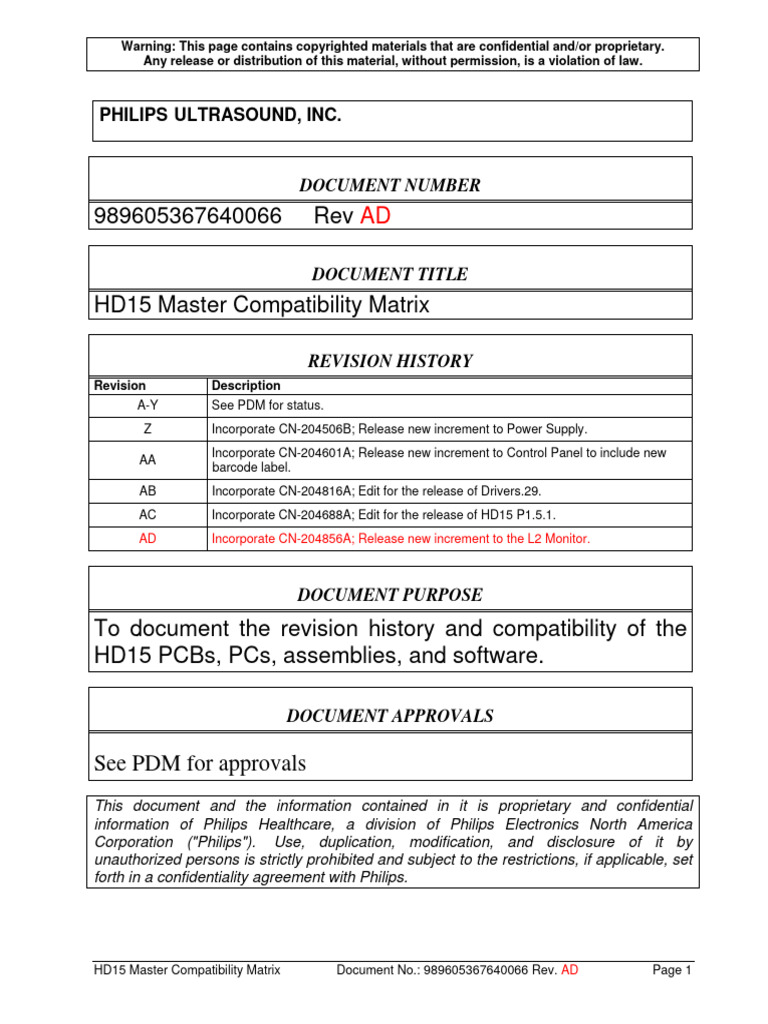 Warning: This page contains copyrighted materials that are confidential and/or proprietary. Any release or distribution of this material, without permission, is a violation of law.

PHILIPS ULTRASOUND, INC.

DOCUMENT NUMBER

989605367640066 Rev AD

DOCUMENT TITLE

HD15 Master Compatibility Matrix

REVISION HISTORY

| Revision | Description |
|---|---|
| A-Y | See PDM for status. |
| Z | Incorporate CN-204506B; Release new increment to Power Supply. |
| AA | Incorporate CN-204601A; Release new increment to Control Panel to include new barcode label. |
| AB | Incorporate CN-204816A; Edit for the release of Drivers.29. |
| AC | Incorporate CN-204688A; Edit for the release of HD15 P1.5.1. |
| AD | Incorporate CN-204856A; Release new increment to the L2 Monitor. |

DOCUMENT PURPOSE

To document the revision history and compatibility of the HD15 PCBs, PCs, assemblies, and software.

DOCUMENT APPROVALS

See PDM for approvals

This document and the information contained in it is proprietary and confidential information of Philips Healthcare, a division of Philips Electronics North America Corporation ("Philips"). Use, duplication, modification, and disclosure of it by unauthorized persons is strictly prohibited and subject to the restrictions, if applicable, set forth in a confidentiality agreement with Philips.

HD15 Master Compatibility Matrix Document No.: 989605367640066 Rev. AD Page 1